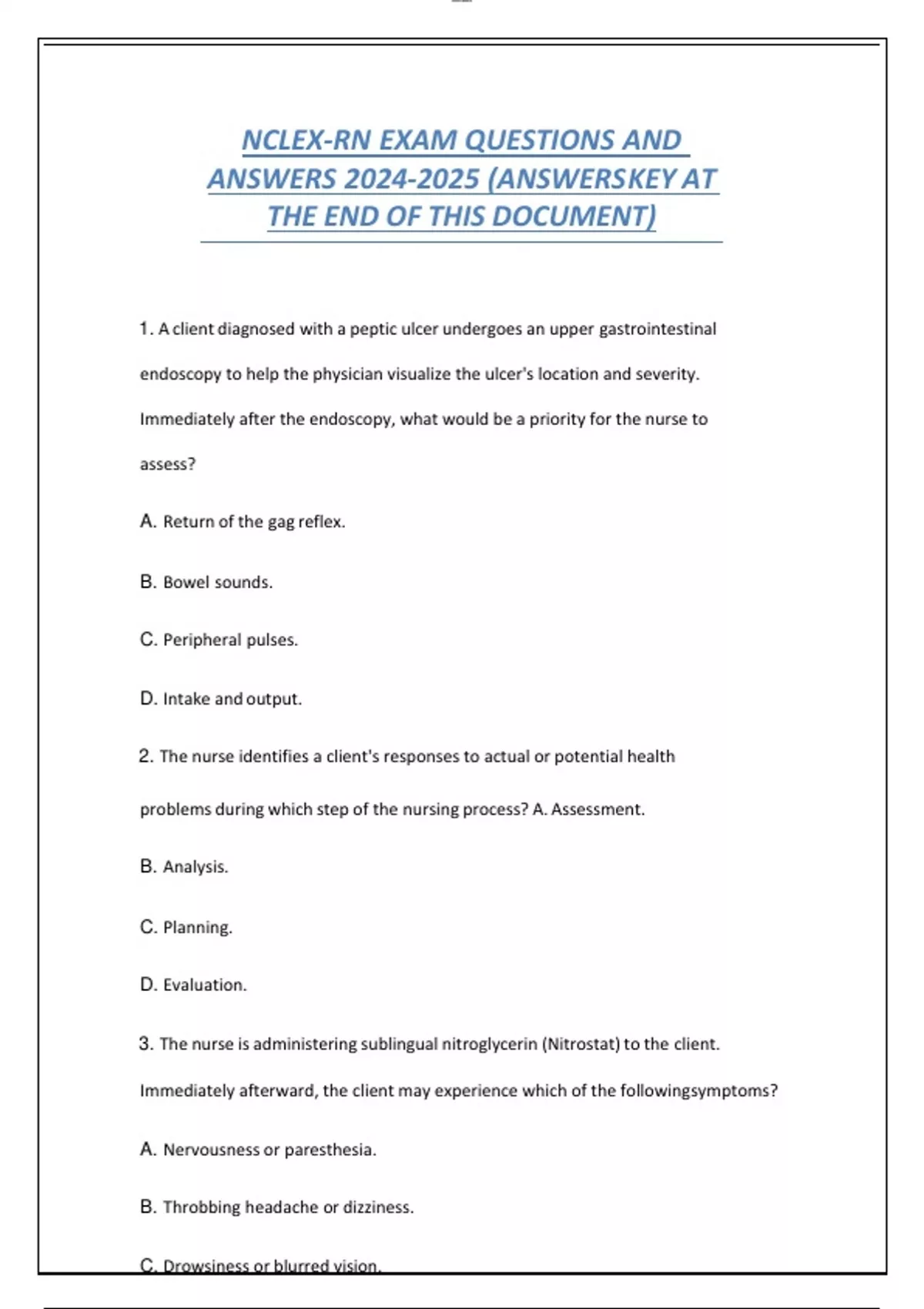 NCLEX-RN EXAM QUESTIONS AND ANSWERS 2024-2025 (ANSWERSKEY AT THE END OF THIS DOCUMENT)

1. A client diagnosed with a peptic ulcer undergoes an upper gastrointestinal endoscopy to help the physician visualize the ulcer's location and severity. Immediately after the endoscopy, what would be a priority for the nurse to assess?

A. Return of the gag reflex.

B. Bowel sounds.

C. Peripheral pulses.

D. Intake and output.

2. The nurse identifies a client's responses to actual or potential health problems during which step of the nursing process? A. Assessment.

B. Analysis.

C. Planning.

D. Evaluation.

3. The nurse is administering sublingual nitroglycerin (Nitrostat) to the client. Immediately afterward, the client may experience which of the followingsymptoms?

A. Nervousness or paresthesia.

B. Throbbing headache or dizziness.

C. Drowsiness or blurred vision.